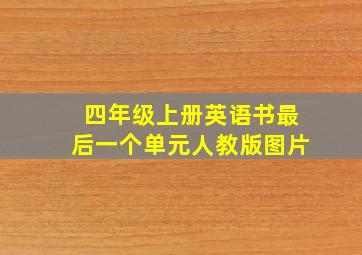 四年级上册英语书最后一个单元人教版图片